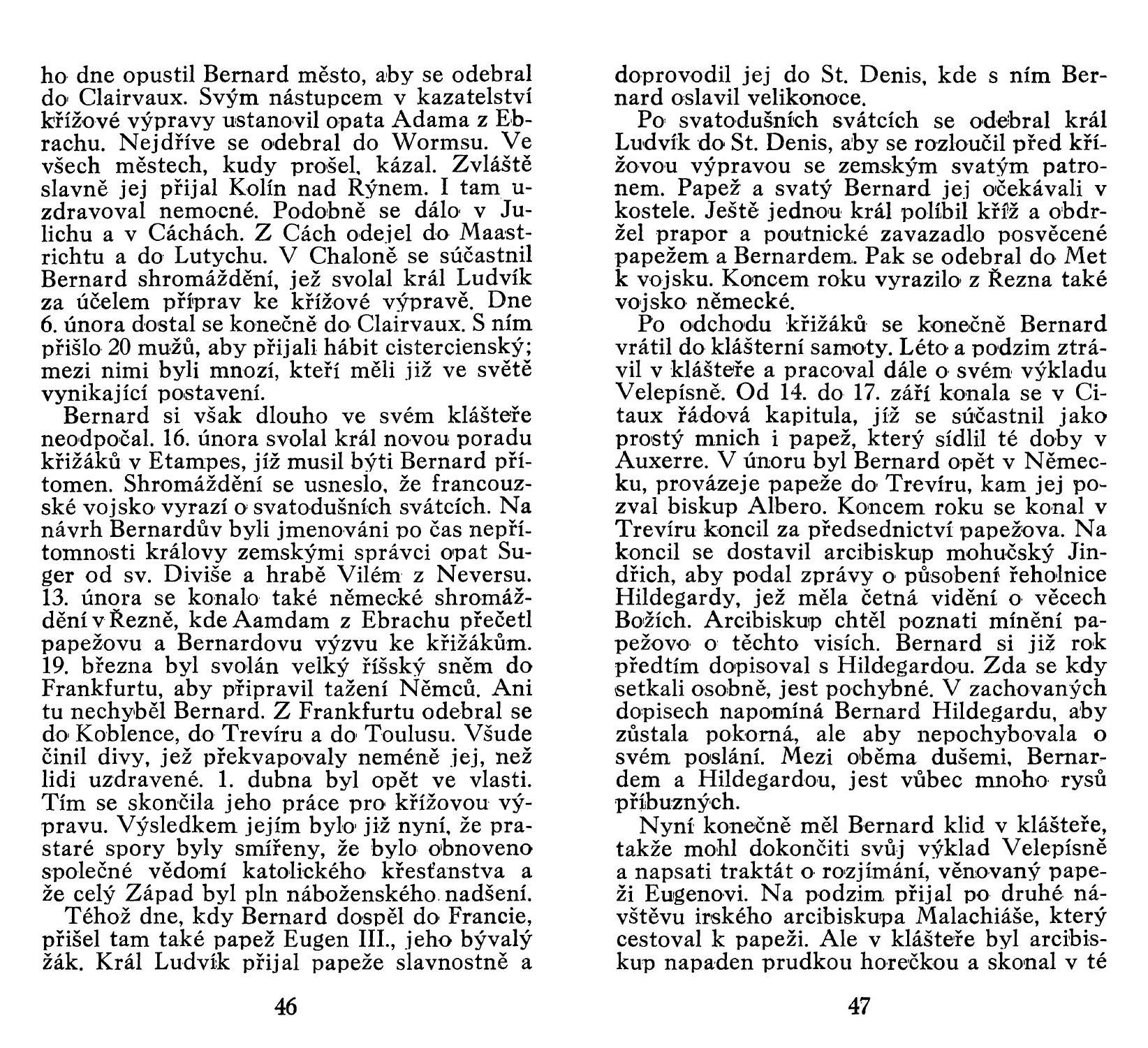 ho dne opustil Bernard město, aby se odebral do Clairvaux. Svým nástupcem v kazatelství křížové výpravy ustanovil opata Adama z Ebrachu. Nejdříve se odebral do Wormsu. Ve všech městech, kudy prošel, kázal. Zvláště slavně jej přijal Kolín nad Rýnem. I tam uzdravoval nemocné. Podobně se dálo v Julichu a v Cáchách. Z Cách odejel do Maastrichtu a do Lutychu. V Chaloně se súčastnil Bernard shromáždění, jež svolal král Ludvík za účelem příprav ke křížové výpravě. Dne 6. února dostal se konečně do Clairvaux. S ním přišlo 20 mužů, aby přijali hábit cistercienský; mezi nimi byli mnozí, kteří měli již ve světě vynikající postavení.

Bernard si však dlouho ve svém klášteře neodpočal. 16. února svolal král novou poradu křižáků v Etampes, jíž musil býti Bernard přítomen. Shromáždění se usneslo, že francouzské vojsko vyrazí o svatodušních svátcích. Na návrh Bernardův byli jmenováni po čas nepřítomnosti královy zemskými správci opat Suger od sv. Diviše a hrabě Vilém z Neversu. 13. února se konalo také německé shromáždění v Řezně, kde Aamdam z Ebrachu přečetl papežovu a Bernardovu výzvu ke křižákům. 19. března byl svolán velký říšský sněm do Frankfurtu, aby připravil tažení Němců. Ani tu nechyběl Bernard. Z Frankfurtu odebral se do Koblence, do Trevíru a do Toulusu. Všude činil divy, jež překvapovaly neméně jej, než lidi uzdravené. 1. dubna byl opět ve vlasti. Tím se skončila jeho práce pro křížovou výpravu. Výsledkem jejím bylo již nyní, že prastaré spory byly smířeny, že bylo obnoveno společné vědomí katolického křesťanstva a že celý Západ byl pln náboženského nadšení.

Téhož dne, kdy Bernard dospěl do Francie, přišel tam také papež Eugen III., jeho bývalý žák. Král Ludvík přijal papeže slavnostně a

46

doprovodil jej do St. Denis, kde s ním Bernard oslavil velikonoce.

Po svatodušních svátcích se odebral král Ludvík do St. Denis, aby se rozloučil před křížovou výpravou se zemským svatým patronem. Papež a svatý Bernard jej očekávali v kostele. Ještě jednou král políbil kříž a obdržel prapor a poutnické zavazadlo posvěcené papežem a Bernardem. Pak se odebral do Met k vojsku. Koncem roku vyrazilo z Řezna také vojsko německé.

Po odchodu křižáků se konečně Bernard vrátil do klášterní samoty. Léto a podzim ztrávil v klášteře a pracoval dále o svém výkladu Velepísně. Od 14. do 17. září konala se v Citaux řádová kapitula, jíž se súčastnil jako prostý mnich i papež, který sídlil té doby v Auxerre. V únoru byl Bernard opět v Německu, provázeje papeže do Trevíru, kam jej pozval biskup Albero. Koncem roku se konal v Trevíru koncil za předsednictví papežova. Na koncil se dostavil arcibiskup mohučský Jindřich, aby podal zprávy o působení řeholnice Hildegardy, jež měla četná vidění o věcech Božích. Arcibiskup chtěl poznati mínění papežovo o těchto visích. Bernard si již rok předtím dopisoval s Hildegardou. Zda se kdy setkali osobně, jest pochybné. V zachovaných dopisech napomíná Bernard Hildegardu, aby zůstala pokorná, ale aby nepochybovala o svém poslání. Mezi oběma dušemi, Bernardem a Hildegardou, jest vůbec mnoho rysů příbuzných.

Nyní konečně měl Bernard klid v klášteře, takže mohl dokončiti svůj výklad Velepísně a napsati traktát o rozjímání, věnovaný papeži Eugenovi. Na podzim přijal po druhé návštěvu irského arcibiskupa Malachiáše, který cestoval k papeži. Ale v klášteře byl arcibiskup napaden prudkou horečkou a skonal v té

47